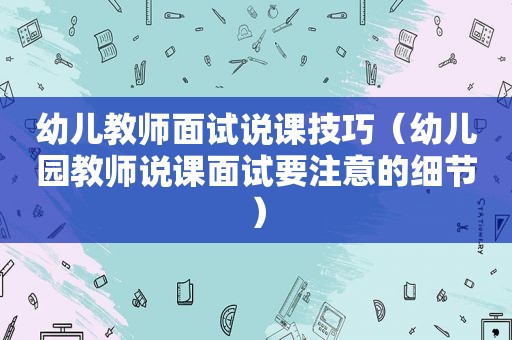 幼儿教师面试说课技巧（幼儿园教师说课面试要注意的细节）

STATIONERY